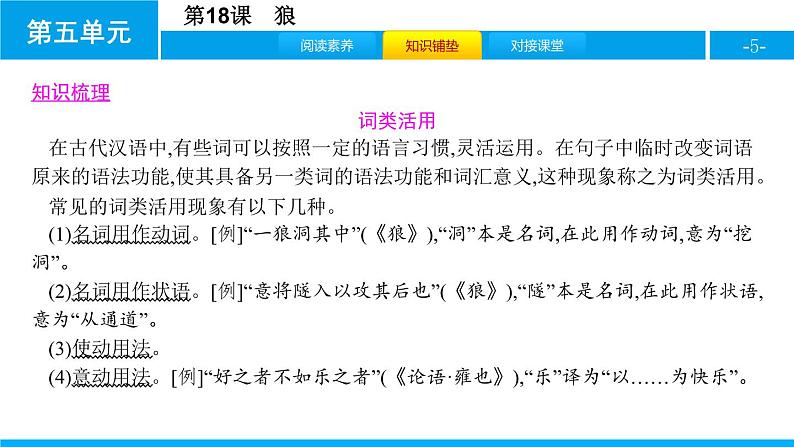 第五单元

第18课　狼

阅读素养　知识铺垫　对接课堂

-5-

知识梳理

词类活用

在古代汉语中,有些词可以按照一定的语言习惯,灵活运用。在句子中临时改变词语原来的语法功能,使其具备另一类词的语法功能和词汇意义,这种现象称之为词类活用。

常见的词类活用现象有以下几种。

(1)名词用作动词。[例]“一狼洞其中”(《狼》),“洞”本是名词,在此用作动词,意为“挖洞”。

(2)名词用作状语。[例]“意将隧入以攻其后也”(《狼》),“隧”本是名词,在此用作状语,意为“从通道”。

(3)使动用法。

(4)意动用法。[例]“好之者不如乐之者”(《论语·雍也》),“乐”译为“以……为快乐”。